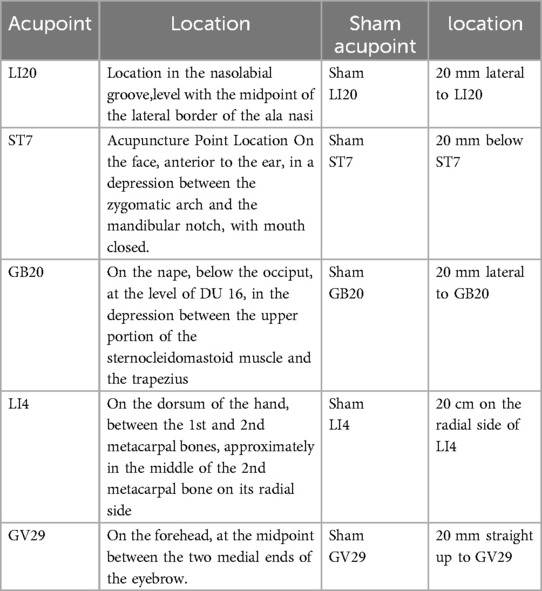 | Acupoint | Location | Sham acupoint | location |
|---|---|---|---|
| LI20 | Location in the nasolabial groove,level with the midpoint of the lateral border of the ala nasi | Sham LI20 | 20 mm lateral to LI20 |
| ST7 | Acupuncture Point Location On the face, anterior to the ear, in a depression between the zygomatic arch and the mandibular notch, with mouth closed. | Sham ST7 | 20 mm below ST7 |
| GB20 | On the nape, below the occiput, at the level of DU 16, in the depression between the upper portion of the sternocleidomastoid muscle and the trapezius | Sham GB20 | 20 mm lateral to GB20 |
| LI4 | On the dorsum of the hand, between the 1st and 2nd metacarpal bones, approximately in the middle of the 2nd metacarpal bone on its radial side | Sham LI4 | 20 cm on the radial side of LI4 |
| GV29 | On the forehead, at the midpoint between the two medial ends of the eyebrow. | Sham GV29 | 20 mm straight up to GV29 |